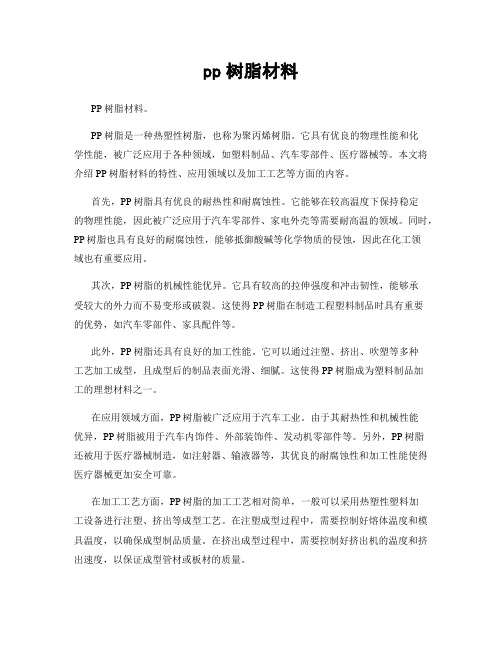 pp 树脂材料

PP 树脂材料。

PP 树脂是一种热塑性树脂，也称为聚丙烯树脂。它具有优良的物理性能和化学性能，被广泛应用于各种领域，如塑料制品、汽车零部件、医疗器械等。本文将介绍 PP 树脂材料的特性、应用领域以及加工工艺等方面的内容。

首先，PP 树脂具有优良的耐热性和耐腐蚀性。它能够在较高温度下保持稳定的物理性能，因此被广泛应用于汽车零部件、家电外壳等需要耐高温的领域。同时，PP 树脂也具有良好的耐腐蚀性，能够抵御酸碱等化学物质的侵蚀，因此在化工领域也有重要应用。

其次，PP 树脂的机械性能优异。它具有较高的拉伸强度和冲击韧性，能够承受较大的外力而不易变形或破裂。这使得 PP 树脂在制造工程塑料制品时具有重要的优势，如汽车零部件、家具配件等。

此外，PP 树脂还具有良好的加工性能。它可以通过注塑、挤出、吹塑等多种工艺加工成型，且成型后的制品表面光滑、细腻。这使得 PP 树脂成为塑料制品加工的理想材料之一。

在应用领域方面，PP 树脂被广泛应用于汽车工业。由于其耐热性和机械性能优异，PP 树脂被用于汽车内饰件、外部装饰件、发动机零部件等。另外，PP 树脂还被用于医疗器械制造，如注射器、输液器等，其优良的耐腐蚀性和加工性能使得医疗器械更加安全可靠。

在加工工艺方面，PP 树脂的加工工艺相对简单，一般可以采用热塑性塑料加工设备进行注塑、挤出等成型工艺。在注塑成型过程中，需要控制好熔体温度和模具温度，以确保成型制品质量。在挤出成型过程中，需要控制好挤出机的温度和挤出速度，以保证成型管材或板材的质量。